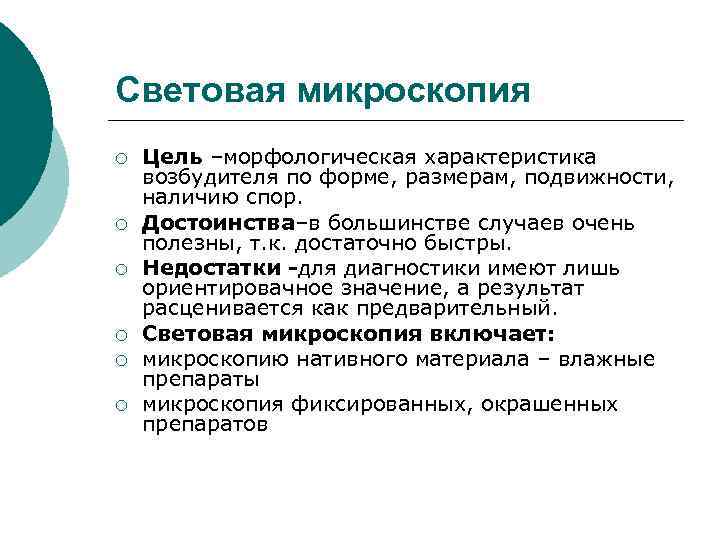 Световая микроскопия

○ Цель –морфологическая характеристика возбудителя по форме, размерам, подвижности, наличию спор.
○ Достоинства–в большинстве случаев очень полезны, т.к. достаточно быстры.
○ Недостатки -для диагностики имеют лишь ориентировачное значение, а результат расценивается как предварительный.
○ Световая микроскопия включает:
○ микроскопию нативного материала – влажные препараты
○ микроскопия фиксированных, окрашенных препаратов